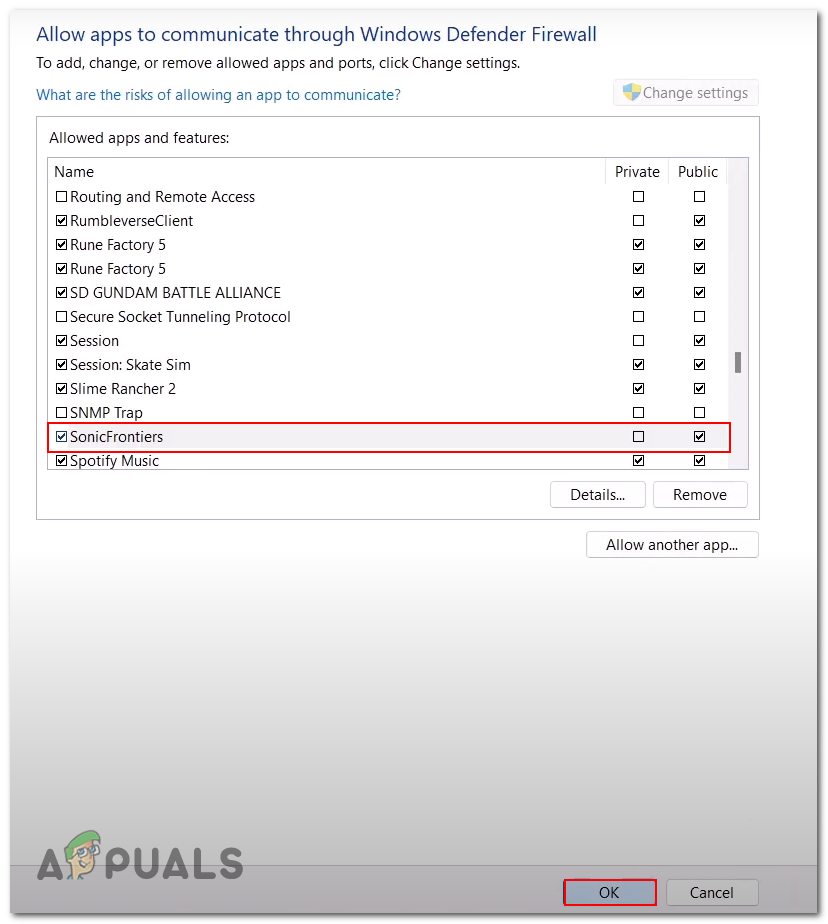 Allow apps to communicate through Windows Defender Firewall

To add, change, or remove allowed apps and ports, click Change settings.

What are the risks of allowing an app to communicate?

Change settings

Allowed apps and features:

| Name | Private | Public |
|---|---|---|
| ☐ Routing and Remote Access | ☐ | ☐ |
| ☑ RumbleverseClient | ☐ | ☑ |
| ☑ Rune Factory 5 | ☑ | ☑ |
| ☑ Rune Factory 5 | ☑ | ☑ |
| ☑ SD GUNDAM BATTLE ALLIANCE | ☑ | ☑ |
| ☐ Secure Socket Tunneling Protocol | ☐ | ☐ |
| ☑ Session | ☐ | ☑ |
| ☑ Session: Skate Sim | ☑ | ☑ |
| ☑ Slime Rancher 2 | ☑ | ☑ |
| ☐ SNMP Trap | ☐ | ☐ |
| ☑ SonicFrontiers | ☐ | ☑ |
| ☑ Spotify Music | ☑ | ☑ |

Details... Remove

Allow another app...

APPUALS

OK Cancel